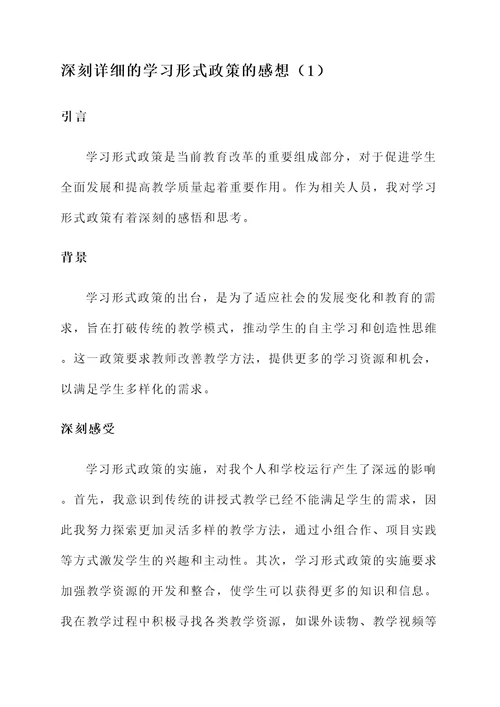 深刻详细的学习形式政策的感想（1）

引言

学习形式政策是当前教育改革的重要组成部分，对于促进学生全面发展和提高教学质量起着重要作用。作为相关人员，我对学习形式政策有着深刻的感悟和思考。

背景

学习形式政策的出台，是为了适应社会的发展变化和教育的需求，旨在打破传统的教学模式，推动学生的自主学习和创造性思维。这一政策要求教师改善教学方法，提供更多的学习资源和机会，以满足学生多样化的需求。

深刻感受

学习形式政策的实施，对我个人和学校运行产生了深远的影响。首先，我意识到传统的讲授式教学已经不能满足学生的需求，因此我努力探索更加灵活多样的教学方法，通过小组合作、项目实践等方式激发学生的兴趣和主动性。其次，学习形式政策的实施要求加强教学资源的开发和整合，使学生可以获得更多的知识和信息。我在教学过程中积极寻找各类教学资源，如课外读物、教学视频等